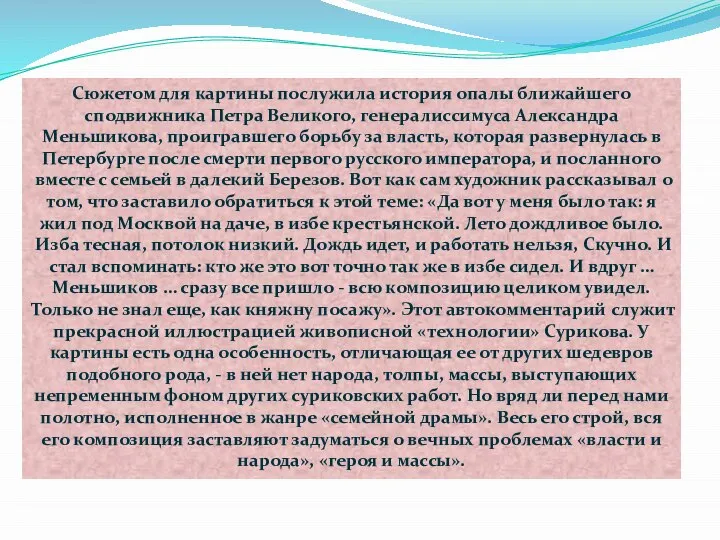 Сюжетом для картины послужила история опалы ближайшего сподвижника Петра Великого, генералиссимуса Александра Меньшикова, проигравшего борьбу за власть, которая развернулась в Петербурге после смерти первого русского императора, и посланного вместе с семьей в далекий Березов. Вот как сам художник рассказывал о том, что заставило обратиться к этой теме: «Да вот у меня было так: я жил под Москвой на даче, в избе крестьянской. Лето дождливое было. Изба тесная, потолок низкий. Дождь идет, и работать нельзя, Скучно. И стал вспоминать: кто же это вот точно так же в избе сидел. И вдруг ... Меньшиков ... сразу все пришло - всю композицию целиком увидел. Только не знал еще, как княжну посажу». Этот автокомментарий служит прекрасной иллюстрацией живописной «технологии» Сурикова. У картины есть одна особенность, отличающая ее от других шедевров подобного рода, - в ней нет народа, толпы, массы, выступающих непременным фоном других суриковских работ. Но вряд ли перед нами полотно, исполненное в жанре «семейной драмы». Весь его строй, вся его композиция заставляют задуматься о вечных проблемах «власти и народа», «героя и массы».